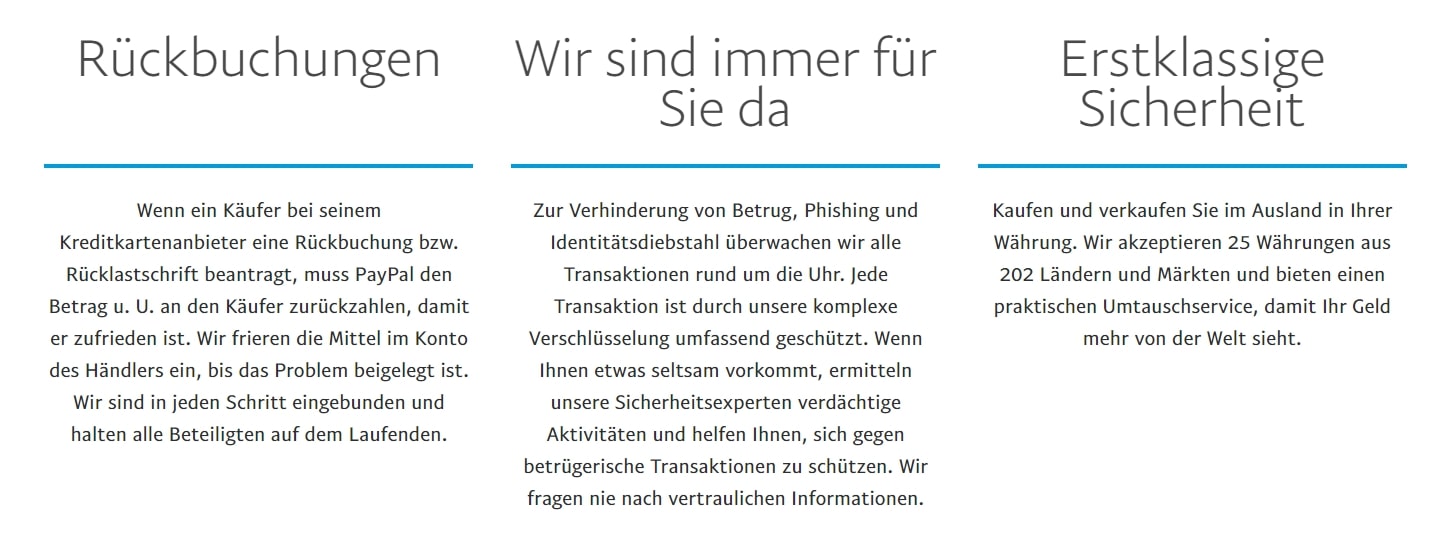 Rückbuchungen

Wenn ein Käufer bei seinem Kreditkartenanbieter eine Rückbuchung bzw. Rücklastschrift beantragt, muss PayPal den Betrag u. U. an den Käufer zurückzahlen, damit er zufrieden ist. Wir frieren die Mittel im Konto des Händlers ein, bis das Problem beigelegt ist. Wir sind in jeden Schritt eingebunden und halten alle Beteiligten auf dem Laufenden.

Wir sind immer für Sie da

Zur Verhinderung von Betrug, Phishing und Identitätsdiebstahl überwachen wir alle Transaktionen rund um die Uhr. Jede Transaktion ist durch unsere komplexe Verschlüsselung umfassend geschützt. Wenn Ihnen etwas seltsam vorkommt, ermitteln unsere Sicherheitsexperten verdächtige Aktivitäten und helfen Ihnen, sich gegen betrügerische Transaktionen zu schützen. Wir fragen nie nach vertraulichen Informationen.

Erstklassige Sicherheit

Kaufen und verkaufen Sie im Ausland in Ihrer Währung. Wir akzeptieren 25 Währungen aus 202 Ländern und Märkten und bieten einen praktischen Umtauschservice, damit Ihr Geld mehr von der Welt sieht.